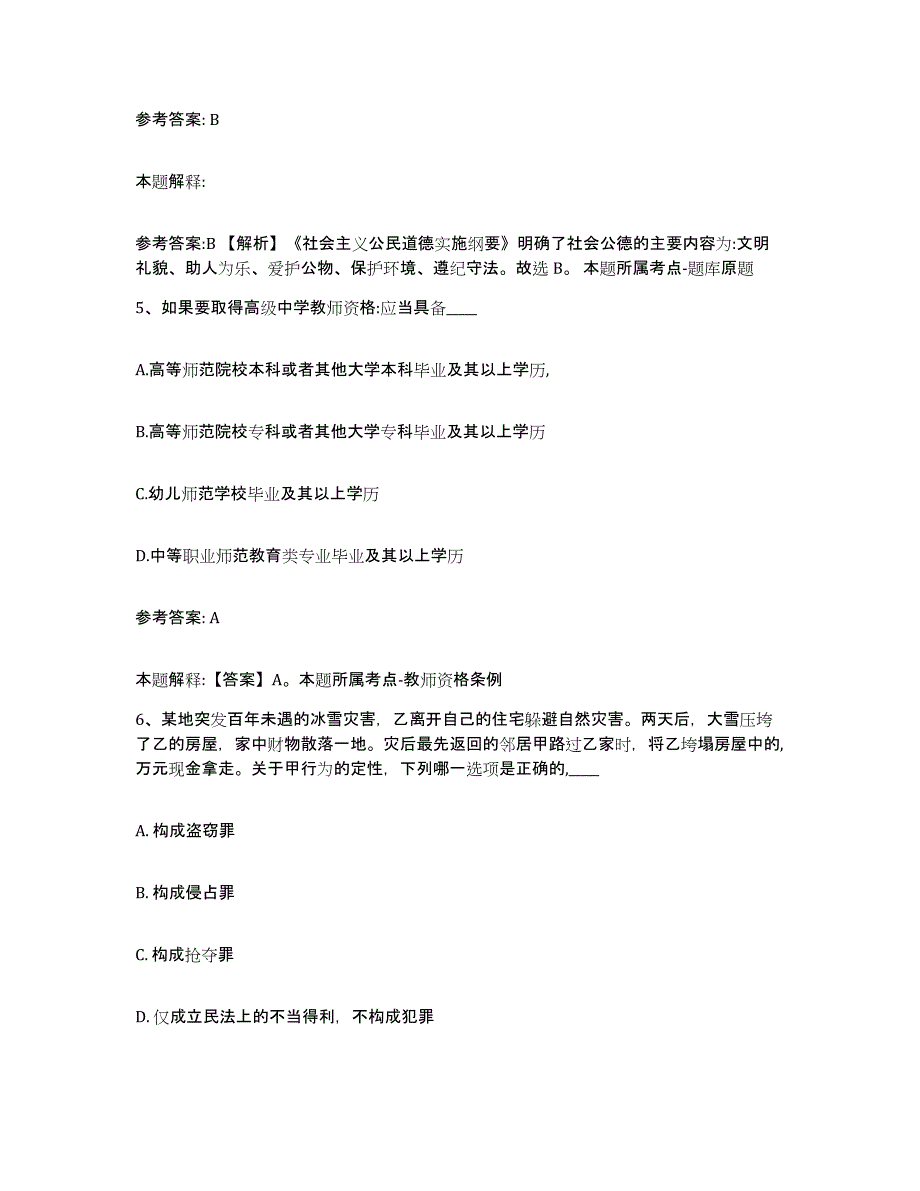 参考答案: B

本题解释:

参考答案:B 【解析】《社会主义公民道德实施纲要》明确了社会公德的主要内容为:文明礼貌、助人为乐、爱护公物、保护环境、遵纪守法。故选 B。 本题所属考点-题库原题

5、如果要取得高级中学教师资格:应当具备____

A.高等师范院校本科或者其他大学本科毕业及其以上学历,

B.高等师范院校专科或者其他大学专科毕业及其以上学历

C.幼儿师范学校毕业及其以上学历

D.中等职业师范教育类专业毕业及其以上学历

参考答案: A

本题解释:【答案】A。本题所属考点-教师资格条例

6、某地突发百年未遇的冰雪灾害,乙离开自己的住宅躲避自然灾害。两天后,大雪压垮了乙的房屋,家中财物散落一地。灾后最先返回的邻居甲路过乙家时,将乙垮塌房屋中的,万元现金拿走。关于甲行为的定性,下列哪一选项是正确的,____

A. 构成盗窃罪

B. 构成侵占罪

C. 构成抢夺罪

D. 仅成立民法上的不当得利,不构成犯罪